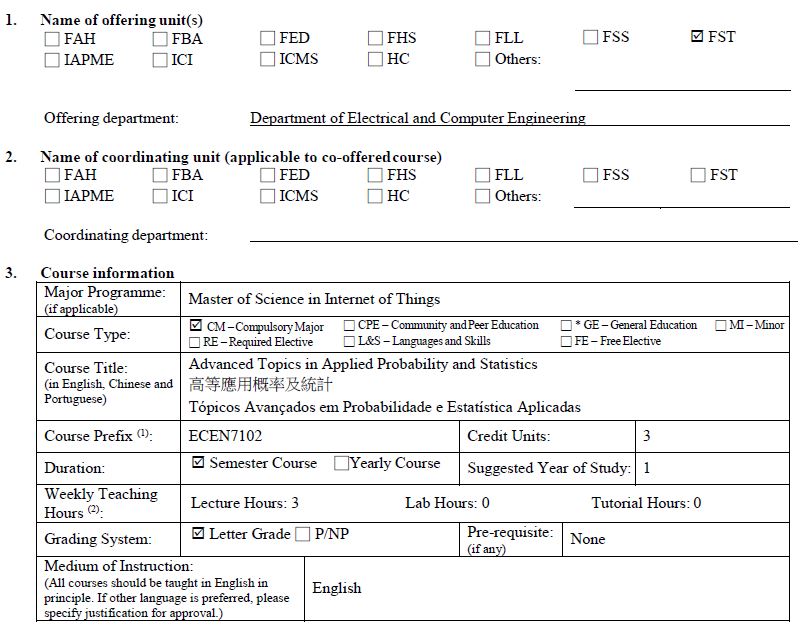 1. Name of offering unit(s)
☐ FAH ☐ FBA ☐ FED ☐ FHS ☐ FLL ☐ FSS ☑ FST
☐ IAPME ☐ ICI ☐ ICMS ☐ HC ☐ Others:

Offering department: Department of Electrical and Computer Engineering

2. Name of coordinating unit (applicable to co-offered course)
☐ FAH ☐ FBA ☐ FED ☐ FHS ☐ FLL ☐ FSS ☐ FST
☐ IAPME ☐ ICI ☐ ICMS ☐ HC ☐ Others:

Coordinating department:

3. Course information

| Major Programme: (if applicable) | Master of Science in Internet of Things | | |
|---|---|---|---|
| Course Type: | ☑ CM – Compulsory Major ☐ CPE – Community and Peer Education ☐ * GE – General Education ☐ MI – Minor ☐ RE – Required Elective ☐ L&S – Languages and Skills ☐ FE – Free Elective | | |
| Course Title: (in English, Chinese and Portuguese) | Advanced Topics in Applied Probability and Statistics 高等應用概率及統計 Tópicos Avançados em Probabilidade e Estatística Aplicadas | | |
| Course Prefix $^{(1)}$: | ECEN7102 | Credit Units: | 3 |
| Duration: | ☑ Semester Course ☐ Yearly Course | Suggested Year of Study: | 1 |
| Weekly Teaching Hours $^{(2)}$: | Lecture Hours: 3 Lab Hours: 0 Tutorial Hours: 0 | | |
| Grading System: | ☑ Letter Grade ☐ P/NP | Pre-requisite: (if any) | None |
| Medium of Instruction: (All courses should be taught in English in principle. If other language is preferred, please specify justification for approval.) | English | | |